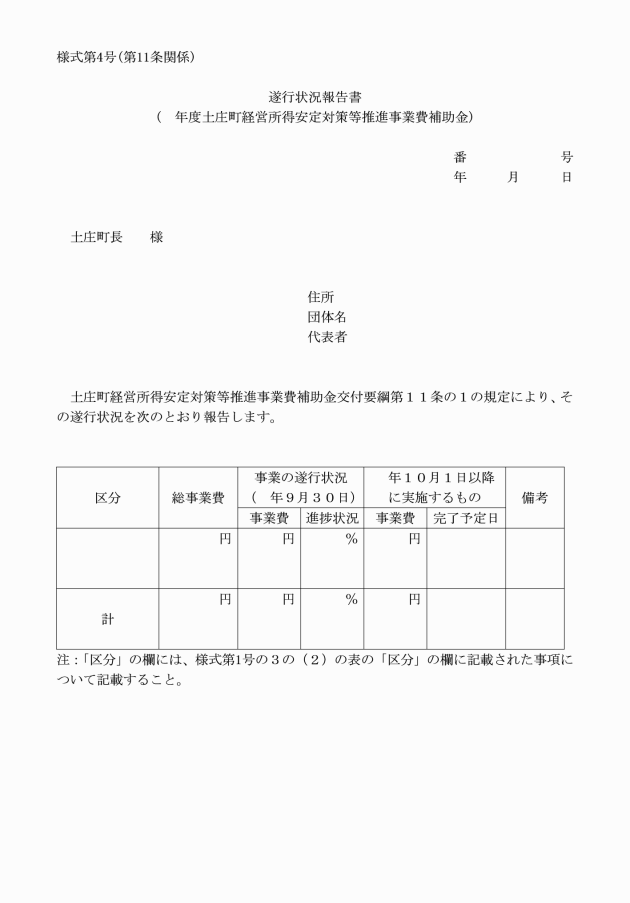 様式第4号（第11条関係）

遂行状況報告書
（　年度土庄町経営所得安定対策等推進事業費補助金）

番　　　　号
年　　月　　日

土庄町長　　様

住所
団体名
代表者

土庄町経営所得安定対策等推進事業費補助金交付要綱第１１条の１の規定により、その遂行状況を次のとおり報告します。

| 区分 | 総事業費 | 事業の遂行状況（　年９月３０日） 事業費 | 事業の遂行状況（　年９月３０日） 進捗状況 | 年１０月１日以降に実施するもの 事業費 | 年１０月１日以降に実施するもの 完了予定日 | 備考 |
|---|---|---|---|---|---|---|
|  | 円 | 円 | ％ | 円 |  |  |
| 計 | 円 | 円 | ％ | 円 |  |  |

注：「区分」の欄には、様式第1号の３の（２）の表の「区分」の欄に記載された事項について記載すること。